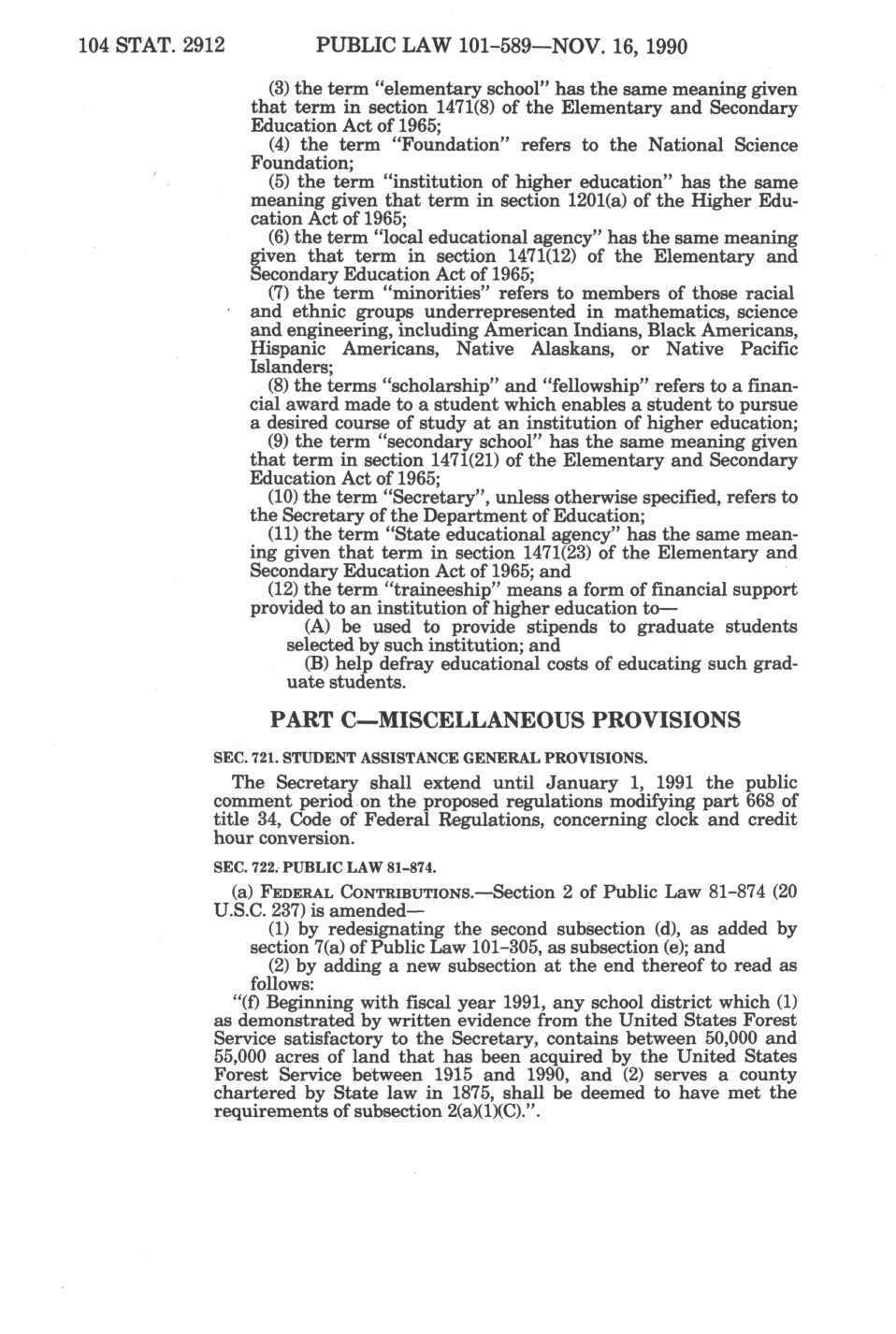 104 STAT. 2912 PUBLIC LAW 101-589—NOV. 16, 1990

(3) the term "elementary school" has the same meaning given that term in section 1471(8) of the Elementary and Secondary Education Act of 1965;

(4) the term "Foundation" refers to the National Science Foundation;

(5) the term "institution of higher education" has the same meaning given that term in section 1201(a) of the Higher Education Act of 1965;

(6) the term "local educational agency" has the same meaning given that term in section 1471(12) of the Elementary and Secondary Education Act of 1965;

(7) the term "minorities" refers to members of those racial and ethnic groups underrepresented in mathematics, science and engineering, including American Indians, Black Americans, Hispanic Americans, Native Alaskans, or Native Pacific Islanders;

(8) the terms "scholarship" and "fellowship" refers to a financial award made to a student which enables a student to pursue a desired course of study at an institution of higher education;

(9) the term "secondary school" has the same meaning given that term in section 1471(21) of the Elementary and Secondary Education Act of 1965;

(10) the term "Secretary", unless otherwise specified, refers to the Secretary of the Department of Education;

(11) the term "State educational agency" has the same meaning given that term in section 1471(23) of the Elementary and Secondary Education Act of 1965; and

(12) the term "traineeship" means a form of financial support provided to an institution of higher education to—

(A) be used to provide stipends to graduate students selected by such institution; and

(B) help defray educational costs of educating such graduate students.

PART C—MISCELLANEOUS PROVISIONS

SEC. 721. STUDENT ASSISTANCE GENERAL PROVISIONS.

The Secretary shall extend until January 1, 1991 the public comment period on the proposed regulations modifying part 668 of title 34, Code of Federal Regulations, concerning clock and credit hour conversion.

SEC. 722. PUBLIC LAW 81-874.

(a) FEDERAL CONTRIBUTIONS.—Section 2 of Public Law 81-874 (20 U.S.C. 237) is amended—

(1) by redesignating the second subsection (d), as added by section 7(a) of Public Law 101-305, as subsection (e); and

(2) by adding a new subsection at the end thereof to read as follows:

"(f) Beginning with fiscal year 1991, any school district which (1) as demonstrated by written evidence from the United States Forest Service satisfactory to the Secretary, contains between 50,000 and 55,000 acres of land that has been acquired by the United States Forest Service between 1915 and 1990, and (2) serves a county chartered by State law in 1875, shall be deemed to have met the requirements of subsection 2(a)(1)(C).".